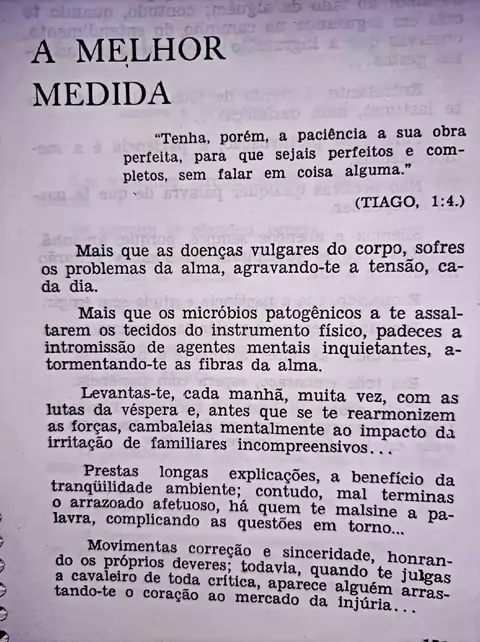 A MELHOR MEDIDA

"Tenha, porém, a paciência a sua obra perfeita, para que sejais perfeitos e completos, sem falar em coisa alguma."

(TIAGO, 1:4.)

Mais que as doenças vulgares do corpo, sofres os problemas da alma, agravando-te a tensão, cada dia.

Mais que os micróbios patogênicos a te assaltarem os tecidos do instrumento físico, padeces a intromissão de agentes mentais inquietantes, atormentando-te as fibras da alma.

Levantas-te, cada manhã, muita vez, com as lutas da véspera e, antes que se te rearmonizem as forças, cambaleias mentalmente ao impacto da irritação de familiares incompreensivos...

Prestas longas explicações, a benefício da tranqüilidade ambiente; contudo, mal terminas o arrazoado afetuoso, há quem te malsine a palavra, complicando as questões em torno...

Movimentas correção e sinceridade, honrando os próprios deveres; todavia, quando te julgas a cavaleiro de toda crítica, aparece alguém arrastando-te o coração ao mercado da injúria...